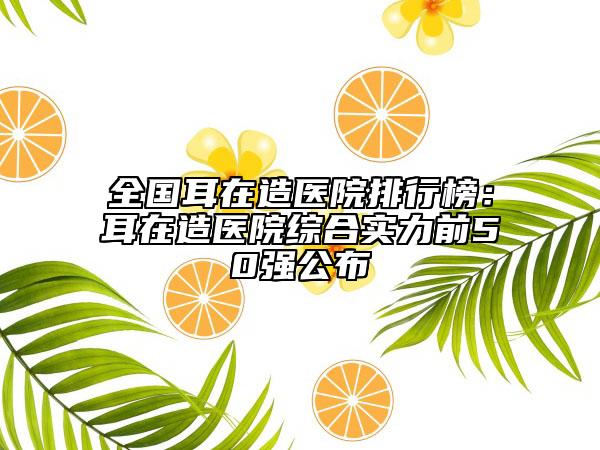 全国耳在造医院排行榜：耳在造医院综合实力前50强公布